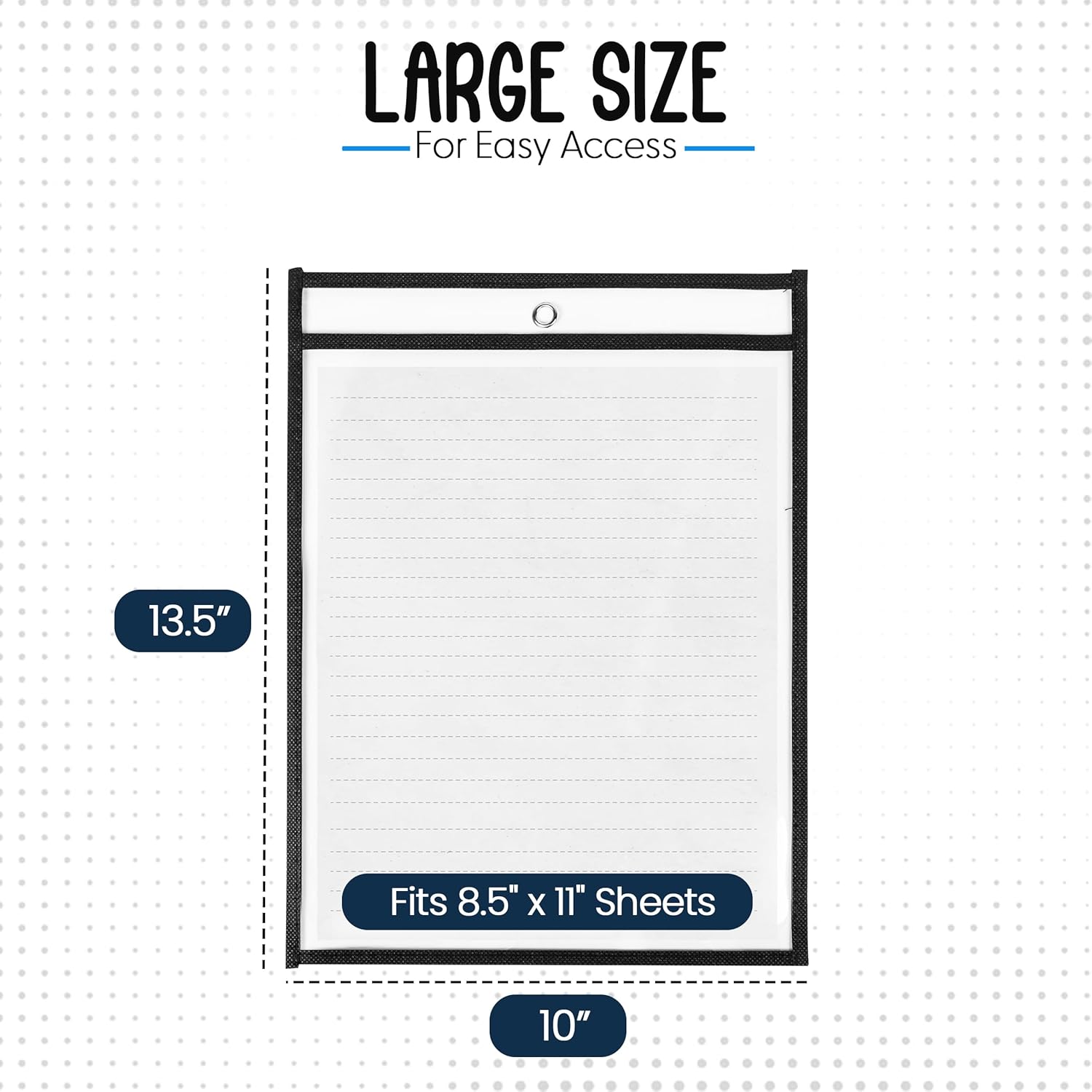 LARGE SIZE
For Easy Access

13.5”

Fits 8.5" x 11" Sheets

10”